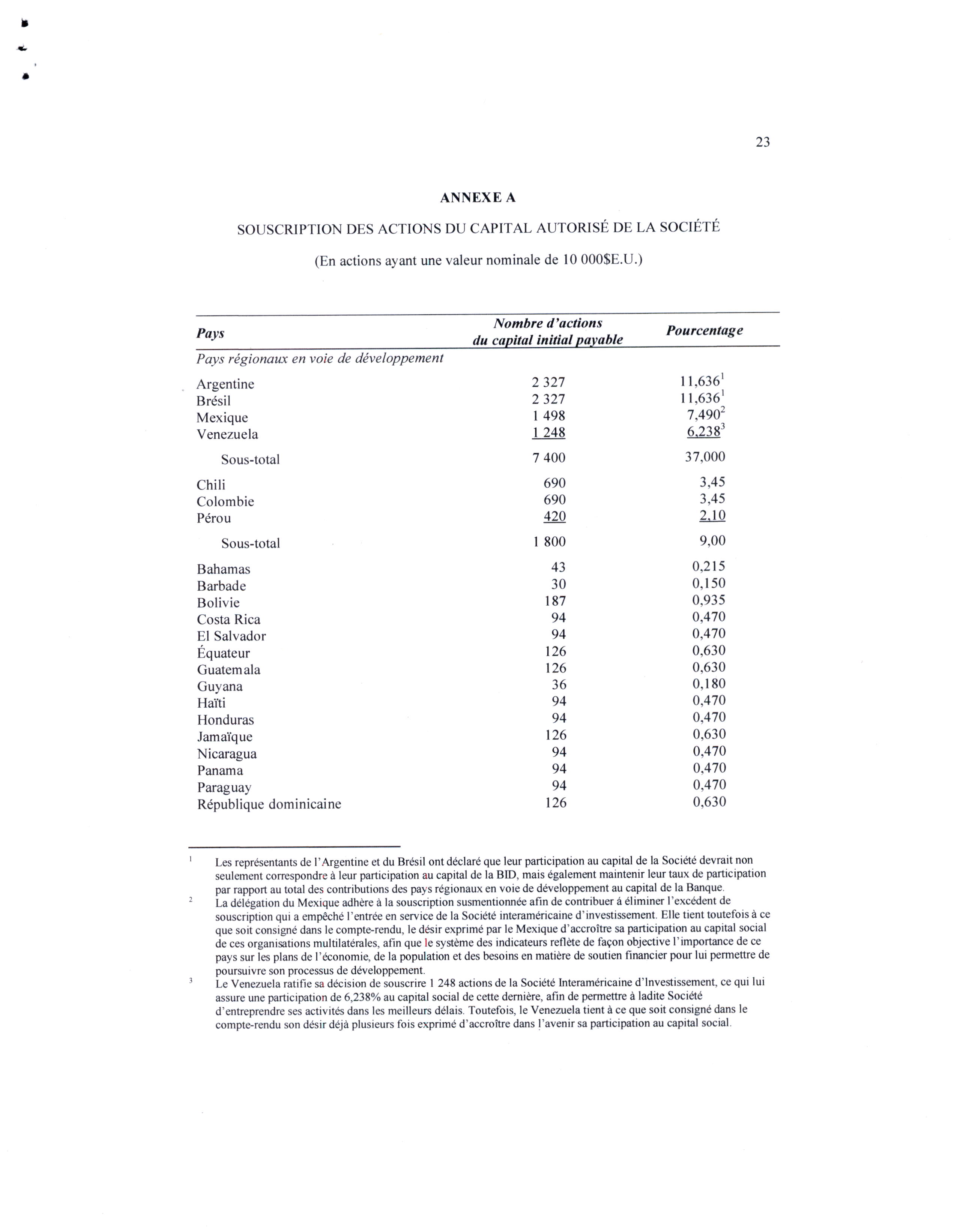 23

ANNEXE A

SOUSCRIPTION DES ACTIONS DU CAPITAL AUTORISÉ DE LA SOCIÉTÉ

(En actions ayant une valeur nominale de 10 000$E.U.)

| Pays | Nombre d'actions du capital initial payable | Pourcentage |
|---|---|---|
| Pays régionaux en voie de développement | | |
| Argentine | 2 327 | 11,636$^1$ |
| Brésil | 2 327 | 11,636$^1$ |
| Mexique | 1 498 | 7,490$^2$ |
| Venezuela | 1 248 | 6,238$^3$ |
| Sous-total | 7 400 | 37,000 |
| Chili | 690 | 3,45 |
| Colombie | 690 | 3,45 |
| Pérou | 420 | 2,10 |
| Sous-total | 1 800 | 9,00 |
| Bahamas | 43 | 0,215 |
| Barbade | 30 | 0,150 |
| Bolivie | 187 | 0,935 |
| Costa Rica | 94 | 0,470 |
| El Salvador | 94 | 0,470 |
| Équateur | 126 | 0,630 |
| Guatemala | 126 | 0,630 |
| Guyana | 36 | 0,180 |
| Haïti | 94 | 0,470 |
| Honduras | 94 | 0,470 |
| Jamaïque | 126 | 0,630 |
| Nicaragua | 94 | 0,470 |
| Panama | 94 | 0,470 |
| Paraguay | 94 | 0,470 |
| République dominicaine | 126 | 0,630 |

$^1$ Les représentants de l'Argentine et du Brésil ont déclaré que leur participation au capital de la Société devrait non seulement correspondre à leur participation au capital de la BID, mais également maintenir leur taux de participation par rapport au total des contributions des pays régionaux en voie de développement au capital de la Banque.

$^2$ La délégation du Mexique adhère à la souscription susmentionnée afin de contribuer á éliminer l'excédent de souscription qui a empêché l'entrée en service de la Société interaméricaine d'investissement. Elle tient toutefois à ce que soit consigné dans le compte-rendu, le désir exprimé par le Mexique d'accroître sa participation au capital social de ces organisations multilatérales, afin que le système des indicateurs reflète de façon objective l'importance de ce pays sur les plans de l'économie, de la population et des besoins en matière de soutien financier pour lui permettre de poursuivre son processus de développement.

$^3$ Le Venezuela ratifie sa décision de souscrire 1 248 actions de la Société Interaméricaine d'Investissement, ce qui lui assure une participation de 6,238% au capital social de cette dernière, afin de permettre à ladite Société d'entreprendre ses activités dans les meilleurs délais. Toutefois, le Venezuela tient à ce que soit consigné dans le compte-rendu son désir déjà plusieurs fois exprimé d'accroître dans l'avenir sa participation au capital social.